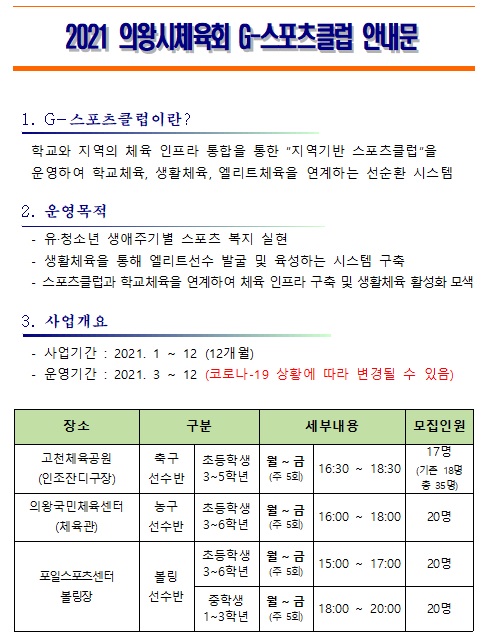 2021 의왕시체육회 G-스포츠클럽 안내문

1. G-스포츠클럽이란?

학교와 지역의 체육 인프라 통합을 통한 "지역기반 스포츠클럽"을 운영하여 학교체육, 생활체육, 엘리트체육을 연계하는 선순환 시스템

2. 운영목적

- 유·청소년 생애주기별 스포츠 복지 실현
- 생활체육을 통해 엘리트선수 발굴 및 육성하는 시스템 구축
- 스포츠클럽과 학교체육을 연계하여 체육 인프라 구축 및 생활체육 활성화 모색

3. 사업개요

- 사업기간 : 2021. 1 ~ 12 (12개월)
- 운영기간 : 2021. 3 ~ 12 (코로나-19 상황에 따라 변경될 수 있음)

| 장소 | 구분 | | 세부내용 | | 모집인원 |
|---|---|---|---|---|---|
| 고천체육공원 (인조잔디구장) | 축구 선수반 | 초등학생 3~5학년 | 월 ~ 금 (주 5회) | 16:30 ~ 18:30 | 17명 (기존 18명 총 35명) |
| 의왕국민체육센터 (체육관) | 농구 선수반 | 초등학생 3~6학년 | 월 ~ 금 (주 5회) | 16:00 ~ 18:00 | 20명 |
| 포일스포츠센터 볼링장 | 볼링 선수반 | 초등학생 3~6학년 | 월 ~ 금 (주 5회) | 15:00 ~ 17:00 | 20명 |
| | | 중학생 1~3학년 | 월 ~ 금 (주 5회) | 18:00 ~ 20:00 | 20명 |